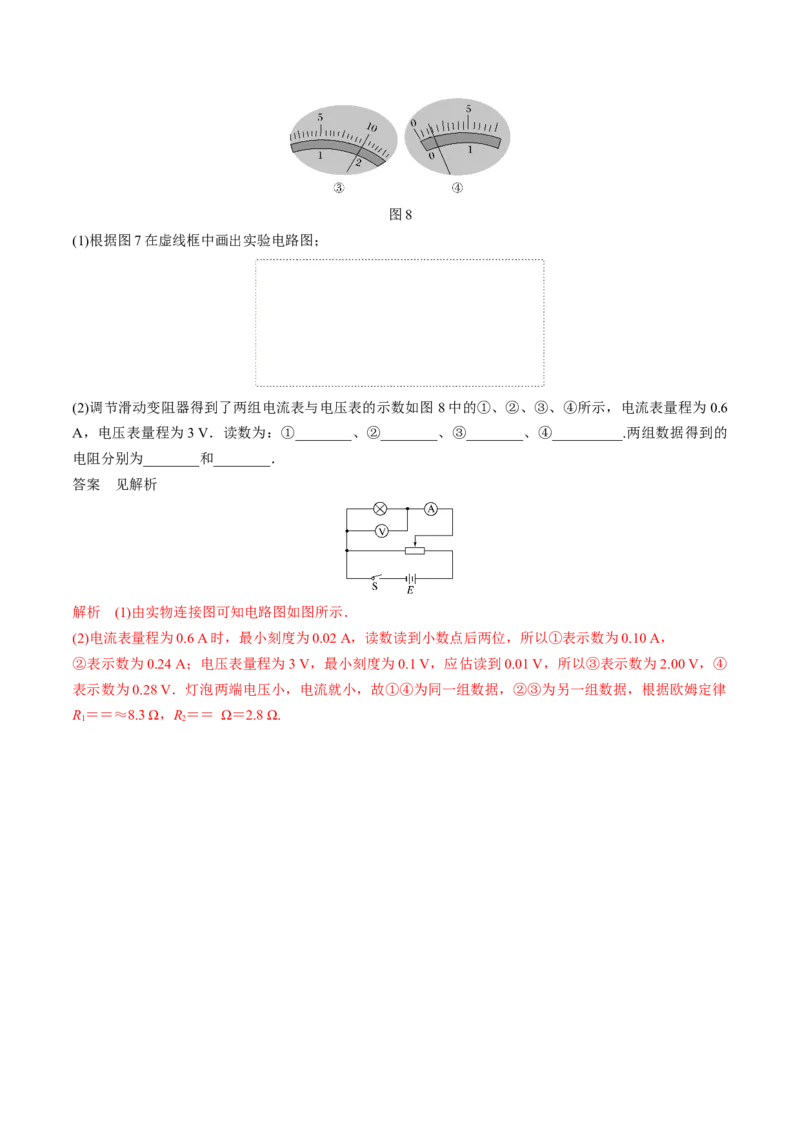 5 10 1 2 ③

0 5 0 1 ④

图 8

(1)根据图 7 在虚线框中画出实验电路图；

(2)调节滑动变阻器得到了两组电流表与电压表的示数如图 8 中的①、②、③、④所示，电流表量程为 0.6 A，电压表量程为 3 V．读数为：①________、②________、③________、④__________.两组数据得到的电阻分别为________和________．

答案　见解析

A V S E

解析　(1)由实物连接图可知电路图如图所示．

(2)电流表量程为 0.6 A 时，最小刻度为 0.02 A，读数读到小数点后两位，所以①表示数为 0.10 A，②表示数为 0.24 A；电压表量程为 3 V，最小刻度为 0.1 V，应估读到 0.01 V，所以③表示数为 2.00 V，④表示数为 0.28 V．灯泡两端电压小，电流就小，故①④为同一组数据，②③为另一组数据，根据欧姆定律 $R_1$＝＝≈8.3 Ω，$R_2$＝＝ Ω＝2.8 Ω.